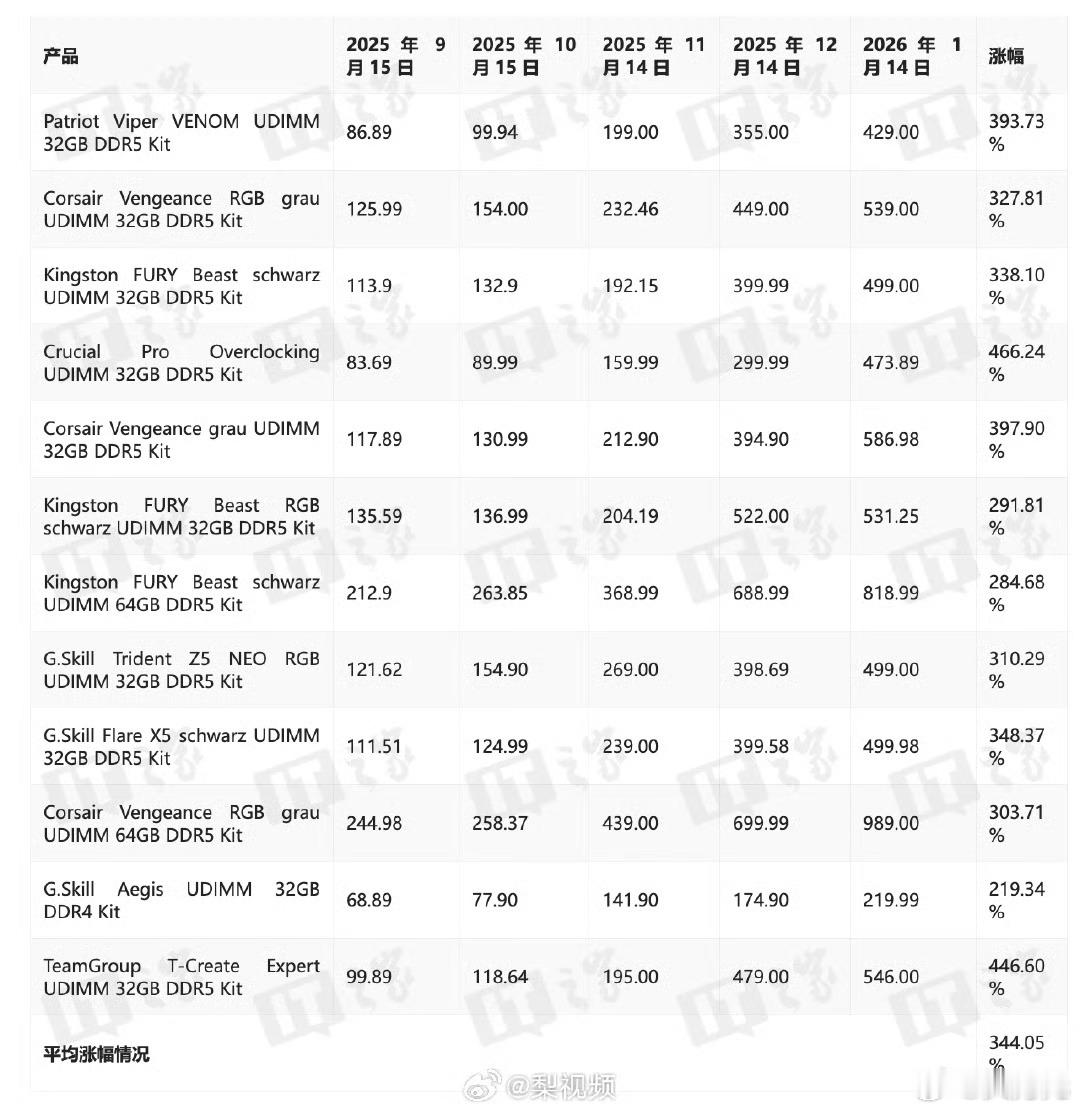 | 产品 | 2025 年 9 月 15 日 | 2025 年 10 月 15 日 | 2025 年 11 月 14 日 | 2025 年 12 月 14 日 | 2026 年 1 月 14 日 | 涨幅 |
|---|---|---|---|---|---|---|
| Patriot Viper VENOM UDIMM 32GB DDR5 Kit | 86.89 | 99.94 | 199.00 | 355.00 | 429.00 | 393.73 % |
| Corsair Vengeance RGB grau UDIMM 32GB DDR5 Kit | 125.99 | 154.00 | 232.46 | 449.00 | 539.00 | 327.81 % |
| Kingston FURY Beast schwarz UDIMM 32GB DDR5 Kit | 113.9 | 132.9 | 192.15 | 399.99 | 499.00 | 338.10 % |
| Crucial Pro Overclocking UDIMM 32GB DDR5 Kit | 83.69 | 89.99 | 159.99 | 299.99 | 473.89 | 466.24 % |
| Corsair Vengeance grau UDIMM 32GB DDR5 Kit | 117.89 | 130.99 | 212.90 | 394.90 | 586.98 | 397.90 % |
| Kingston FURY Beast RGB schwarz UDIMM 32GB DDR5 Kit | 135.59 | 136.99 | 204.19 | 522.00 | 531.25 | 291.81 % |
| Kingston FURY Beast schwarz UDIMM 64GB DDR5 Kit | 212.9 | 263.85 | 368.99 | 688.99 | 818.99 | 284.68 % |
| G.Skill Trident Z5 NEO RGB UDIMM 32GB DDR5 Kit | 121.62 | 154.90 | 269.00 | 398.69 | 499.00 | 310.29 % |
| G.Skill Flare X5 schwarz UDIMM 32GB DDR5 Kit | 111.51 | 124.99 | 239.00 | 399.58 | 499.98 | 348.37 % |
| Corsair Vengeance RGB grau UDIMM 64GB DDR5 Kit | 244.98 | 258.37 | 439.00 | 699.99 | 989.00 | 303.71 % |
| G.Skill Aegis UDIMM 32GB DDR4 Kit | 68.89 | 77.90 | 141.90 | 174.90 | 219.99 | 219.34 % |
| TeamGroup T-Create Expert UDIMM 32GB DDR5 Kit | 99.89 | 118.64 | 195.00 | 479.00 | 546.00 | 446.60 % |
| 平均涨幅情况 | | | | | | 344.05 % |

@梨视频